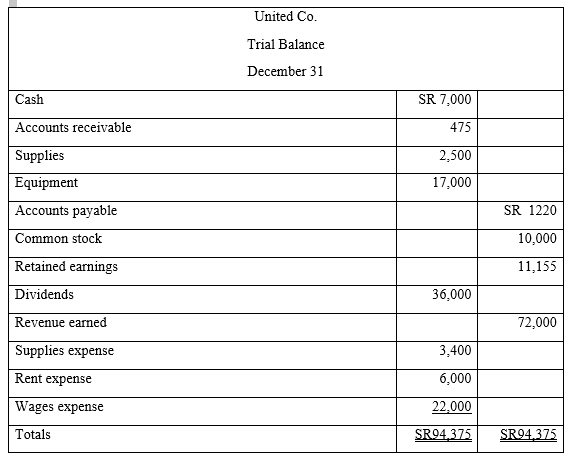 United Co.

Trial Balance

December 31

| | | |
|---|---|---|
| Cash | SR 7,000 | |
| Accounts receivable | 475 | |
| Supplies | 2,500 | |
| Equipment | 17,000 | |
| Accounts payable | | SR 1220 |
| Common stock | | 10,000 |
| Retained earnings | | 11,155 |
| Dividends | 36,000 | |
| Revenue earned | | 72,000 |
| Supplies expense | 3,400 | |
| Rent expense | 6,000 | |
| Wages expense | 22,000 | |
| Totals | SR94,375 | SR94,375 |